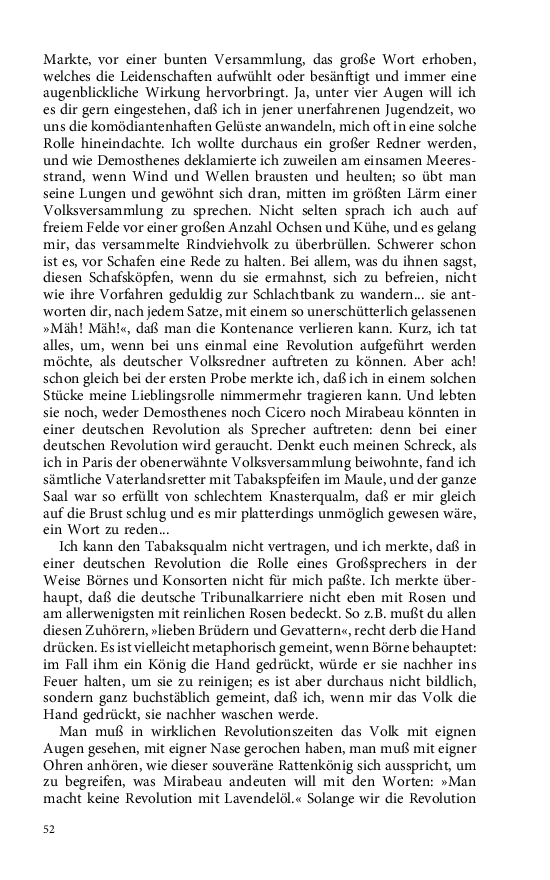 Markte, vor einer bunten Versammlung, das große Wort erhoben, welches die Leidenschaften aufwühlt oder besänftigt und immer eine augenblickliche Wirkung hervorbringt. Ja, unter vier Augen will ich es dir gern eingestehen, daß ich in jener unerfahrenen Jugendzeit, wo uns die komödiantenhaften Gelüste anwandeln, mich oft in eine solche Rolle hineindachte. Ich wollte durchaus ein großer Redner werden, und wie Demosthenes deklamierte ich zuweilen am einsamen Meeresstrand, wenn Wind und Wellen brausten und heulten; so übt man seine Lungen und gewöhnt sich dran, mitten im größten Lärm einer Volksversammlung zu sprechen. Nicht selten sprach ich auch auf freiem Felde vor einer großen Anzahl Ochsen und Kühe, und es gelang mir, das versammelte Rindviehvolk zu überbrüllen. Schwerer schon ist es, vor Schafen eine Rede zu halten. Bei allem, was du ihnen sagst, diesen Schafsköpfen, wenn du sie ermahnst, sich zu befreien, nicht wie ihre Vorfahren geduldig zur Schlachtbank zu wandern... sie antworten dir, nach jedem Satze, mit einem so unerschütterlich gelassenen »Mäh! Mäh!«, daß man die Kontenance verlieren kann. Kurz, ich tat alles, um, wenn bei uns einmal eine Revolution aufgeführt werden möchte, als deutscher Volksredner auftreten zu können. Aber ach! schon gleich bei der ersten Probe merkte ich, daß ich in einem solchen Stücke meine Lieblingsrolle nimmermehr tragieren kann. Und lebten sie noch, weder Demosthenes noch Cicero noch Mirabeau könnten in einer deutschen Revolution als Sprecher auftreten: denn bei einer deutschen Revolution wird geraucht. Denkt euch meinen Schreck, als ich in Paris der obenerwähnte Volksversammlung beiwohnte, fand ich sämtliche Vaterlandsretter mit Tabakspfeifen im Maule, und der ganze Saal war so erfüllt von schlechtem Knasterqualm, daß er mir gleich auf die Brust schlug und es mir platterdings unmöglich gewesen wäre, ein Wort zu reden...

Ich kann den Tabaksqualm nicht vertragen, und ich merkte, daß in einer deutschen Revolution die Rolle eines Großsprechers in der Weise Börnes und Konsorten nicht für mich paßte. Ich merkte überhaupt, daß die deutsche Tribunalkarriere nicht eben mit Rosen und am allerwenigsten mit reinlichen Rosen bedeckt. So z.B. mußt du allen diesen Zuhörern, »lieben Brüdern und Gevattern«, recht derb die Hand drücken. Es ist vielleicht metaphorisch gemeint, wenn Börne behauptet: im Fall ihm ein König die Hand gedrückt, würde er sie nachher ins Feuer halten, um sie zu reinigen; es ist aber durchaus nicht bildlich, sondern ganz buchstäblich gemeint, daß ich, wenn mir das Volk die Hand gedrückt, sie nachher waschen werde.

Man muß in wirklichen Revolutionszeiten das Volk mit eignen Augen gesehen, mit eigner Nase gerochen haben, man muß mit eigner Ohren anhören, wie dieser souveräne Rattenkönig sich ausspricht, um zu begreifen, was Mirabeau andeuten will mit den Worten: »Man macht keine Revolution mit Lavendelöl.« Solange wir die Revolution

52